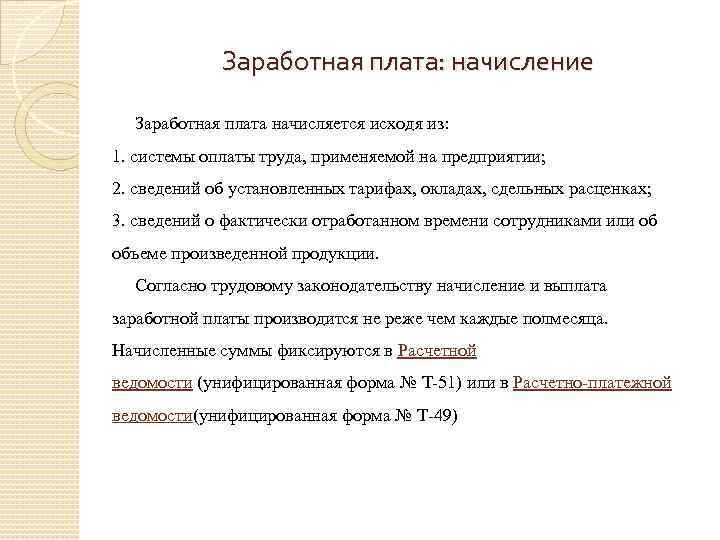 Заработная плата: начисление

Заработная плата начисляется исходя из:

1. системы оплаты труда, применяемой на предприятии;

2. сведений об установленных тарифах, окладах, сдельных расценках;

3. сведений о фактически отработанном времени сотрудниками или об объеме произведенной продукции.

Согласно трудовому законодательству начисление и выплата заработной платы производится не реже чем каждые полмесяца. Начисленные суммы фиксируются в Расчетной ведомости (унифицированная форма № Т-51) или в Расчетно-платежной ведомости(унифицированная форма № Т-49)